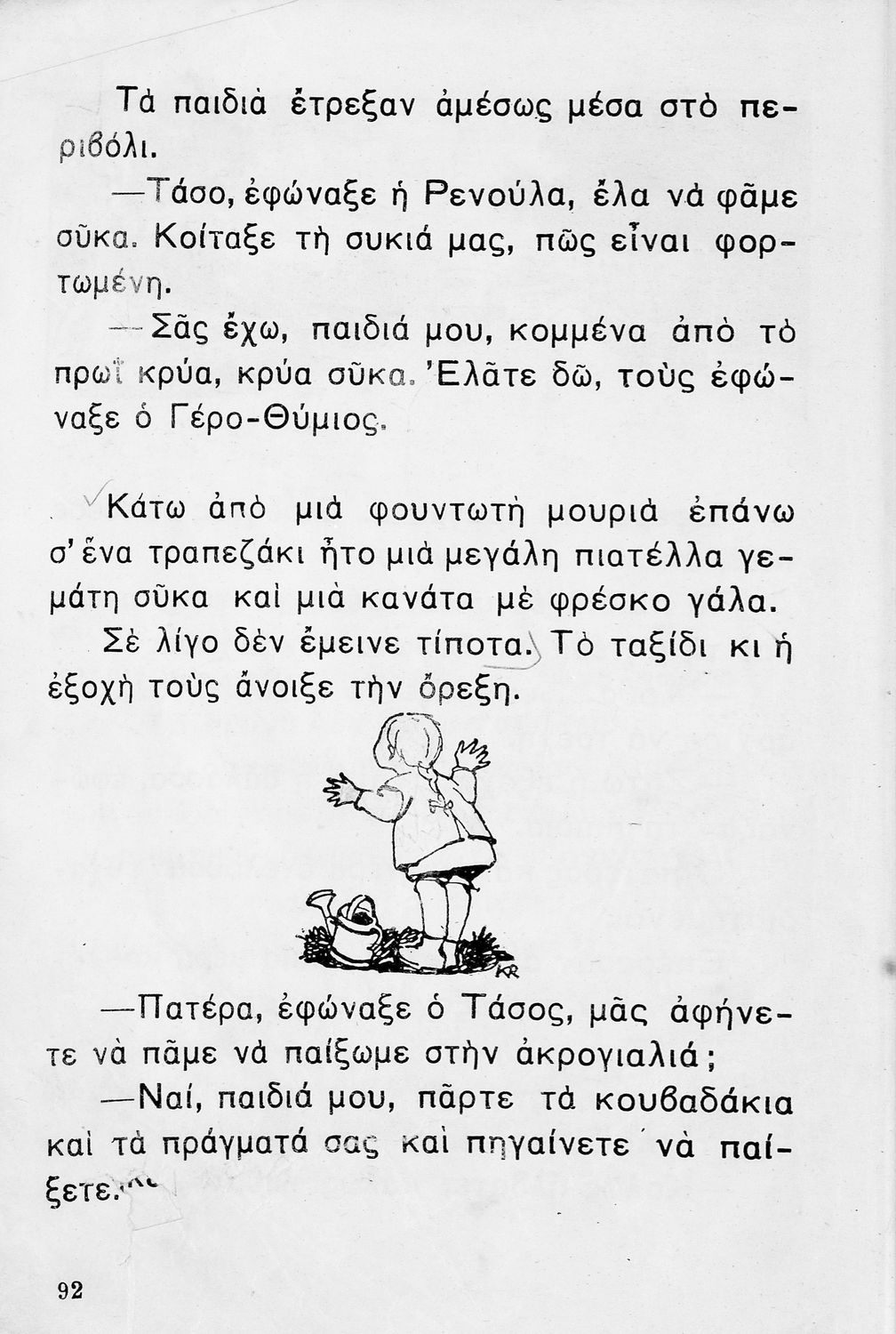 Τὰ παιδιὰ ἔτρεξαν ἀμέσως μέσα στὸ περιβόλι.

—Τάσο, ἐφώναξε ἡ Ρενούλα, ἔλα νὰ φᾶμε σῦκα. Κοίταξε τὴ συκιά μας, πῶς εἶναι φορτωμένη.

—Σᾶς ἔχω, παιδιά μου, κομμένα ἀπὸ τὸ πρωῒ κρύα, κρύα σῦκα. Ἐλᾶτε δῶ, τοὺς ἐφώναξε ὁ Γέρο-Θύμιος.

Κάτω ἀπὸ μιὰ φουντωτὴ μουριὰ ἐπάνω σ' ἕνα τραπεζάκι ἦτο μιὰ μεγάλη πιατέλλα γεμάτη σῦκα καὶ μιὰ κανάτα μὲ φρέσκο γάλα.

Σὲ λίγο δὲν ἔμεινε τίποτα. Τὸ ταξίδι κι ἡ ἐξοχὴ τοὺς ἄνοιξε τὴν ὄρεξη.

KR

—Πατέρα, ἐφώναξε ὁ Τάσος, μᾶς ἀφήνετε νὰ πᾶμε νὰ παίξωμε στὴν ἀκρογιαλιά;

—Ναί, παιδιά μου, πᾶρτε τὰ κουβαδάκια καὶ τὰ πράγματά σας καὶ πηγαίνετε νὰ παίξετε.

92